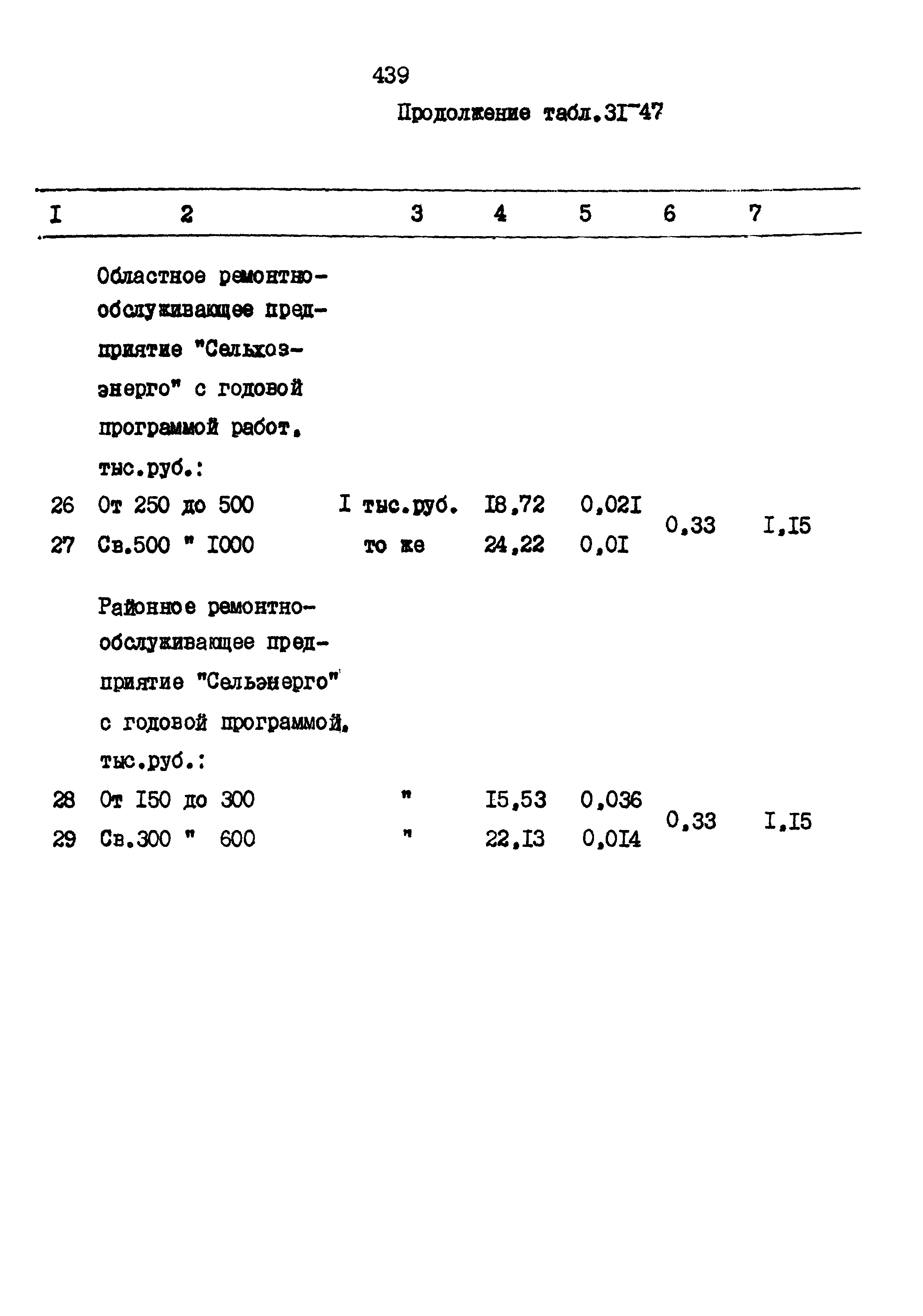 439

Продолжение табл.3I-47

| I | 2 | 3 | 4 | 5 | 6 | 7 |
|---|---|---|---|---|---|---|
| | Областное ремонтно-обслуживающее предприятие "Сельхозэнерго" с годовой программой работ, тыс.руб.: | | | | | |
| 26 | От 250 до 500 | I тыс.руб. | I8,72 | 0,02I | 0,33 | I,I5 |
| 27 | Св.500 " I000 | то же | 24,22 | 0,0I | | |
| | Районное ремонтно-обслуживающее предприятие "Сельэнерго" с годовой программой, тыс.руб.: | | | | | |
| 28 | От I50 до 300 | " | I5,53 | 0,036 | 0,33 | I,I5 |
| 29 | Св.300 " 600 | " | 22,I3 | 0,0I4 | | |